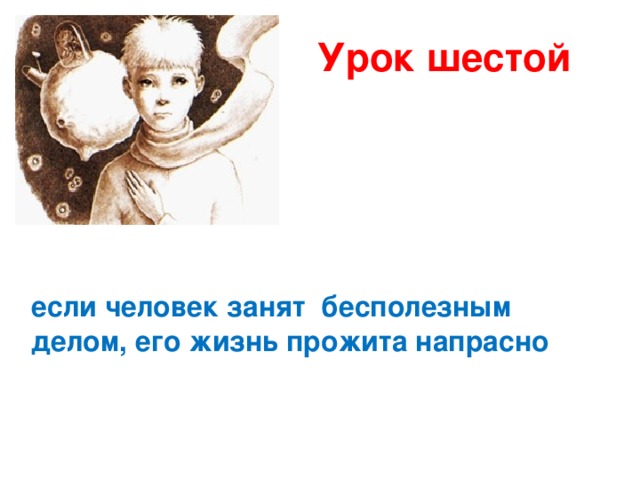 Урок шестой

если человек занят бесполезным делом, его жизнь прожита напрасно